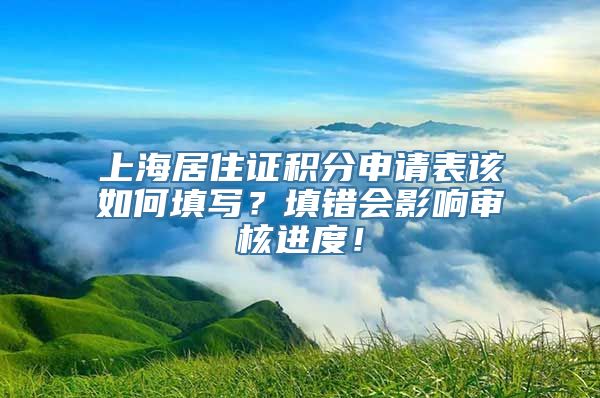 上海居住证积分申请表该如何填写？填错会影响审核进度！